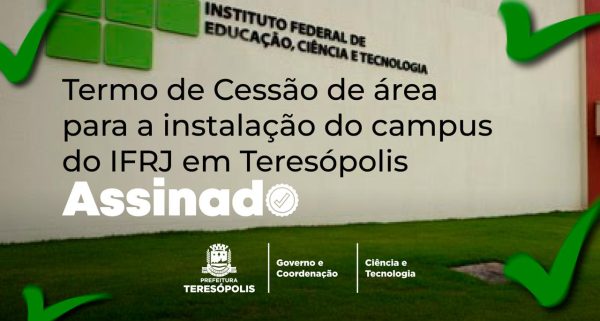 INSTITUTO FEDERAL DE EDUCAÇÃO, CIÊNCIA E TECNOLOGIA

Termo de Cessão de área para a instalação do campus do IFRJ em Teresópolis

Assinado

PREFEITURA TERESÓPOLIS

Governo e Coordenação

Ciência e Tecnologia